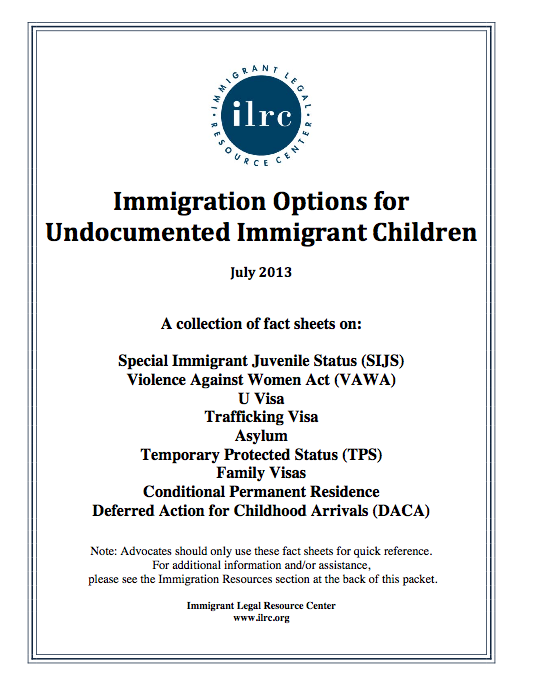 IMMIGRANT LEGAL RESOURCE CENTER
ilrc

Immigration Options for Undocumented Immigrant Children

July 2013

A collection of fact sheets on:

Special Immigrant Juvenile Status (SIJS)
Violence Against Women Act (VAWA)
U Visa
Trafficking Visa
Asylum
Temporary Protected Status (TPS)
Family Visas
Conditional Permanent Residence
Deferred Action for Childhood Arrivals (DACA)

Note: Advocates should only use these fact sheets for quick reference. For additional information and/or assistance, please see the Immigration Resources section at the back of this packet.

Immigrant Legal Resource Center
www.ilrc.org